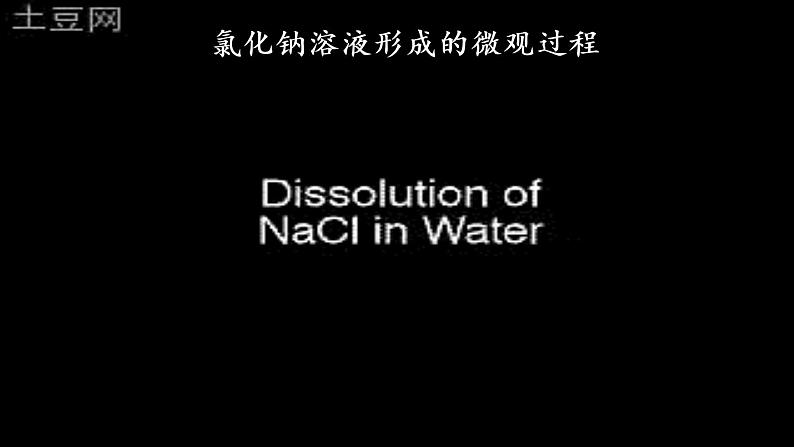 土豆网

氯化钠溶液形成的微观过程

Dissolution of
NaCl in Water